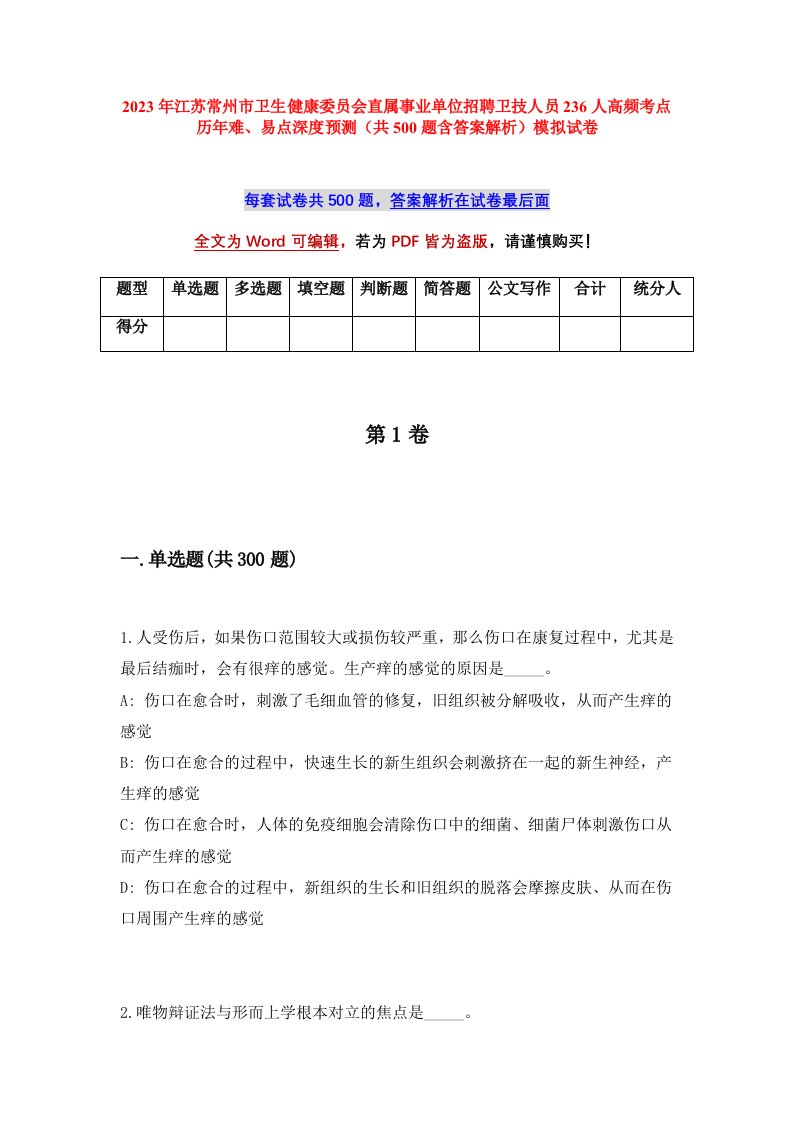 2023年江苏常州市卫生健康委员会直属事业单位招聘卫技人员236人高频考点历年难、易点深度预测（共500题含答案解析）模拟试卷

每套试卷共500题，答案解析在试卷最后面

全文为Word可编辑，若为PDF皆为盗版，请谨慎购买！

| 题型 | 单选题 | 多选题 | 填空题 | 判断题 | 简答题 | 公文写作 | 合计 | 统分人 |
|---|---|---|---|---|---|---|---|---|
| 得分 | | | | | | | | |

第1卷

一.单选题(共300题)

1.人受伤后，如果伤口范围较大或损伤较严重，那么伤口在康复过程中，尤其是最后结痂时，会有很痒的感觉。生产痒的感觉的原因是_____。
A: 伤口在愈合时，刺激了毛细血管的修复，旧组织被分解吸收，从而产生痒的感觉
B: 伤口在愈合的过程中，快速生长的新生组织会刺激挤在一起的新生神经，产生痒的感觉
C: 伤口在愈合时，人体的免疫细胞会清除伤口中的细菌、细菌尸体刺激伤口从而产生痒的感觉
D: 伤口在愈合的过程中，新组织的生长和旧组织的脱落会摩擦皮肤、从而在伤口周围产生痒的感觉

2.唯物辩证法与形而上学根本对立的焦点是_____。